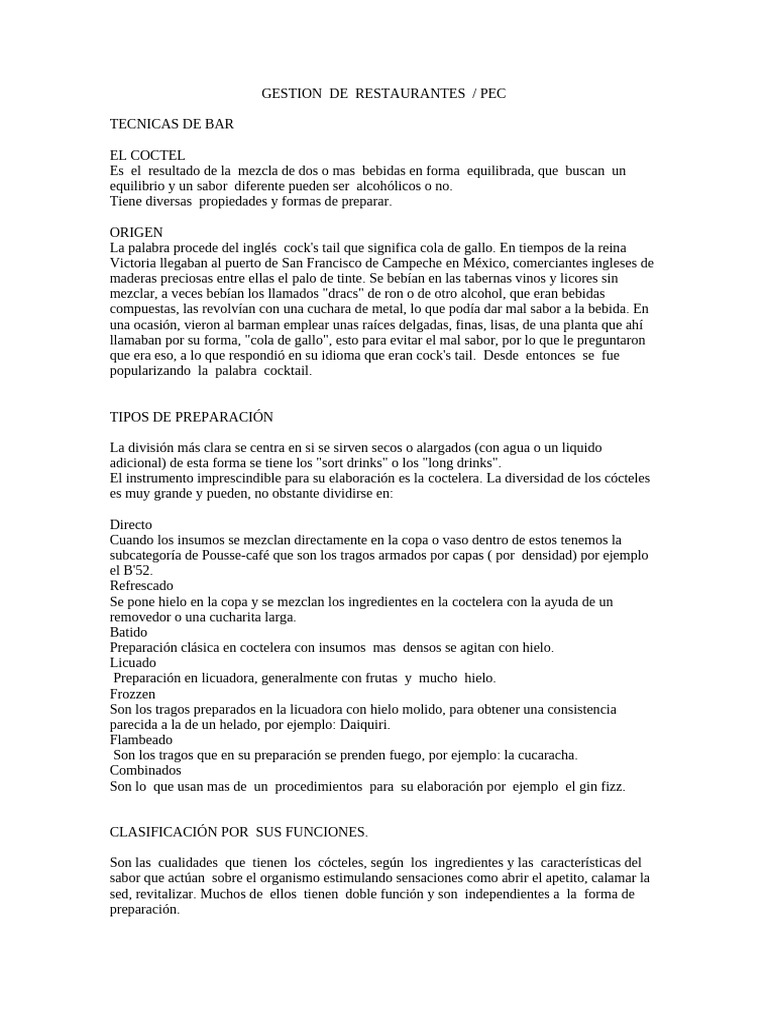 GESTION DE RESTAURANTES / PEC

TECNICAS DE BAR

EL COCTEL
Es el resultado de la mezcla de dos o mas bebidas en forma equilibrada, que buscan un equilibrio y un sabor diferente pueden ser alcohólicos o no.
Tiene diversas propiedades y formas de preparar.

ORIGEN
La palabra procede del inglés cock's tail que significa cola de gallo. En tiempos de la reina Victoria llegaban al puerto de San Francisco de Campeche en México, comerciantes ingleses de maderas preciosas entre ellas el palo de tinte. Se bebían en las tabernas vinos y licores sin mezclar, a veces bebían los llamados "dracs" de ron o de otro alcohol, que eran bebidas compuestas, las revolvían con una cuchara de metal, lo que podía dar mal sabor a la bebida. En una ocasión, vieron al barman emplear unas raíces delgadas, finas, lisas, de una planta que ahí llamaban por su forma, "cola de gallo", esto para evitar el mal sabor, por lo que le preguntaron que era eso, a lo que respondió en su idioma que eran cock's tail. Desde entonces se fue popularizando la palabra cocktail.

TIPOS DE PREPARACIÓN

La división más clara se centra en si se sirven secos o alargados (con agua o un liquido adicional) de esta forma se tiene los "sort drinks" o los "long drinks".
El instrumento imprescindible para su elaboración es la coctelera. La diversidad de los cócteles es muy grande y pueden, no obstante dividirse en:

Directo
Cuando los insumos se mezclan directamente en la copa o vaso dentro de estos tenemos la subcategoría de Pousse-café que son los tragos armados por capas ( por densidad) por ejemplo el B'52.
Refrescado
Se pone hielo en la copa y se mezclan los ingredientes en la coctelera con la ayuda de un removedor o una cucharita larga.
Batido
Preparación clásica en coctelera con insumos mas densos se agitan con hielo.
Licuado
Preparación en licuadora, generalmente con frutas y mucho hielo.
Frozzen
Son los tragos preparados en la licuadora con hielo molido, para obtener una consistencia parecida a la de un helado, por ejemplo: Daiquiri.
Flambeado
Son los tragos que en su preparación se prenden fuego, por ejemplo: la cucaracha.
Combinados
Son lo que usan mas de un procedimientos para su elaboración por ejemplo el gin fizz.

CLASIFICACIÓN POR SUS FUNCIONES.

Son las cualidades que tienen los cócteles, según los ingredientes y las características del sabor que actúan sobre el organismo estimulando sensaciones como abrir el apetito, calamar la sed, revitalizar. Muchos de ellos tienen doble función y son independientes a la forma de preparación.